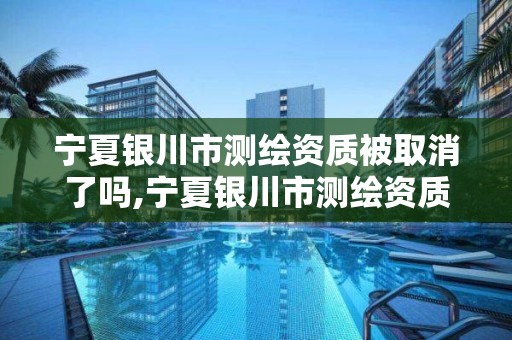 宁夏银川市测绘资质被取消了吗,宁夏银川市测绘资质